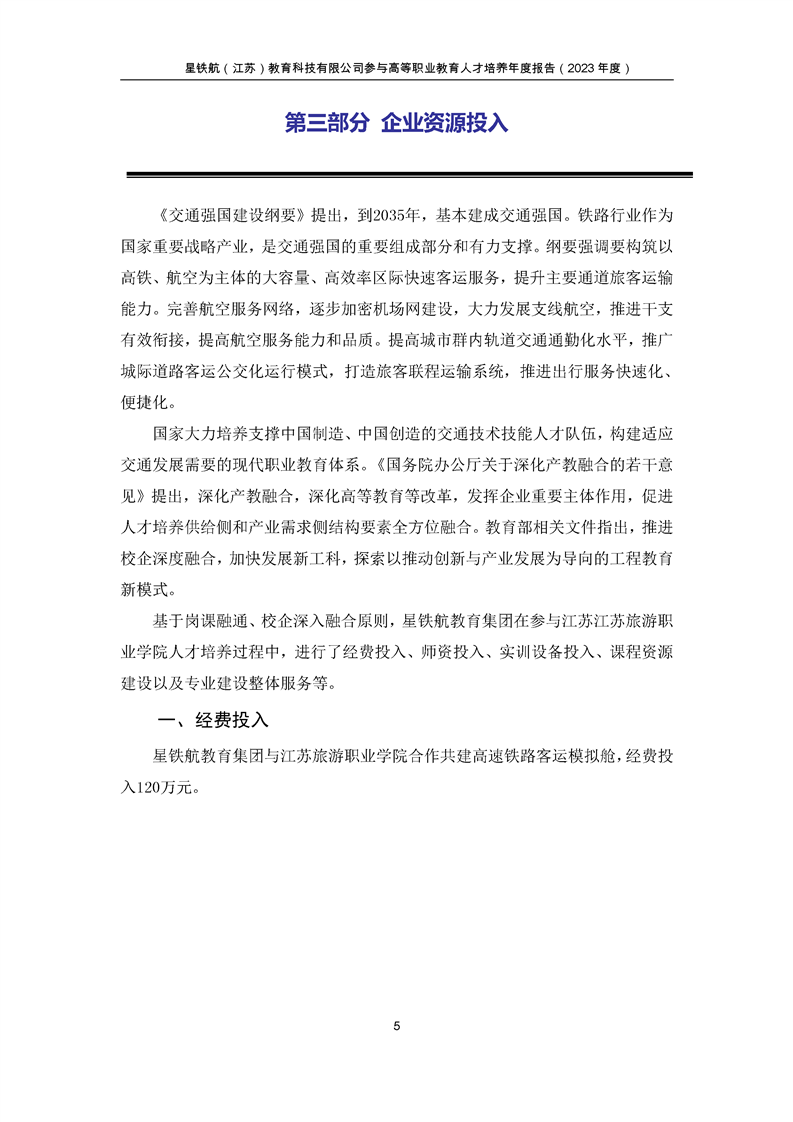 星铁航（江苏）教育科技有限公司参与高等职业教育人才培养年度报告（2023 年度）

第三部分 企业资源投入

《交通强国建设纲要》提出，到2035年，基本建成交通强国。铁路行业作为国家重要战略产业，是交通强国的重要组成部分和有力支撑。纲要强调要构筑以高铁、航空为主体的大容量、高效率区际快速客运服务，提升主要通道旅客运输能力。完善航空服务网络，逐步加密机场网建设，大力发展支线航空，推进干支有效衔接，提高航空服务能力和品质。提高城市群内轨道交通通勤化水平，推广城际道路客运公交化运行模式，打造旅客联程运输系统，推进出行服务快速化、便捷化。

国家大力培养支撑中国制造、中国创造的交通技术技能人才队伍，构建适应交通发展需要的现代职业教育体系。《国务院办公厅关于深化产教融合的若干意见》提出，深化产教融合，深化高等教育等改革，发挥企业重要主体作用，促进人才培养供给侧和产业需求侧结构要素全方位融合。教育部相关文件指出，推进校企深度融合，加快发展新工科，探索以推动创新与产业发展为导向的工程教育新模式。

基于岗课融通、校企深入融合原则，星铁航教育集团在参与江苏江苏旅游职业学院人才培养过程中，进行了经费投入、师资投入、实训设备投入、课程资源建设以及专业建设整体服务等。

一、经费投入

星铁航教育集团与江苏旅游职业学院合作共建高速铁路客运模拟舱，经费投入120万元。

5